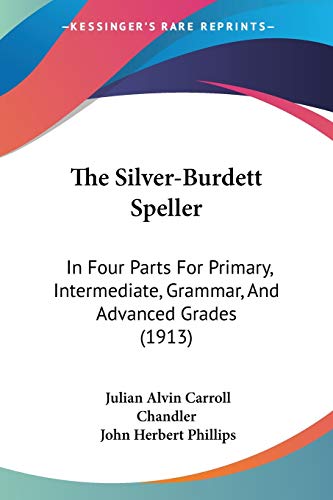 —KESSINGER'S RARE REPRINTS—

The Silver-Burdett Speller

In Four Parts For Primary, Intermediate, Grammar, And Advanced Grades (1913)

Julian Alvin Carroll Chandler
John Herbert Phillips